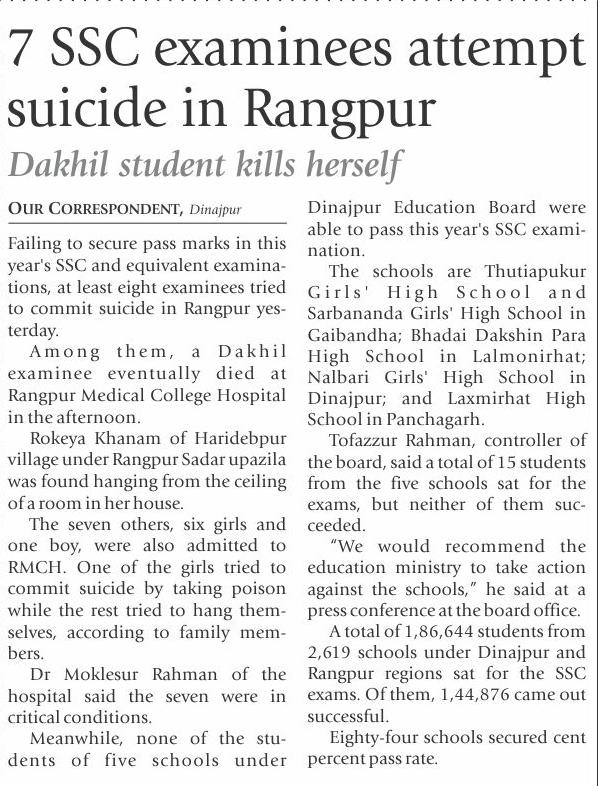 7 SSC examinees attempt suicide in Rangpur

Dakhil student kills herself

OUR CORRESPONDENT, Dinajpur

Failing to secure pass marks in this year's SSC and equivalent examinations, at least eight examinees tried to commit suicide in Rangpur yesterday.

Among them, a Dakhil examinee eventually died at Rangpur Medical College Hospital in the afternoon.

Rokeya Khanam of Haridebpur village under Rangpur Sadar upazila was found hanging from the ceiling of a room in her house.

The seven others, six girls and one boy, were also admitted to RMCH. One of the girls tried to commit suicide by taking poison while the rest tried to hang themselves, according to family members.

Dr Moklesur Rahman of the hospital said the seven were in critical conditions.

Meanwhile, none of the students of five schools under Dinajpur Education Board were able to pass this year's SSC examination.

The schools are Thutiapukur Girls' High School and Sarbananda Girls' High School in Gaibandha; Bhadai Dakshin Para High School in Lalmonirhat; Nalbari Girls' High School in Dinajpur; and Laxmirhat High School in Panchagarh.

Tofazzur Rahman, controller of the board, said a total of 15 students from the five schools sat for the exams, but neither of them succeeded.

"We would recommend the education ministry to take action against the schools," he said at a press conference at the board office.

A total of 1,86,644 students from 2,619 schools under Dinajpur and Rangpur regions sat for the SSC exams. Of them, 1,44,876 came out successful.

Eighty-four schools secured cent percent pass rate.